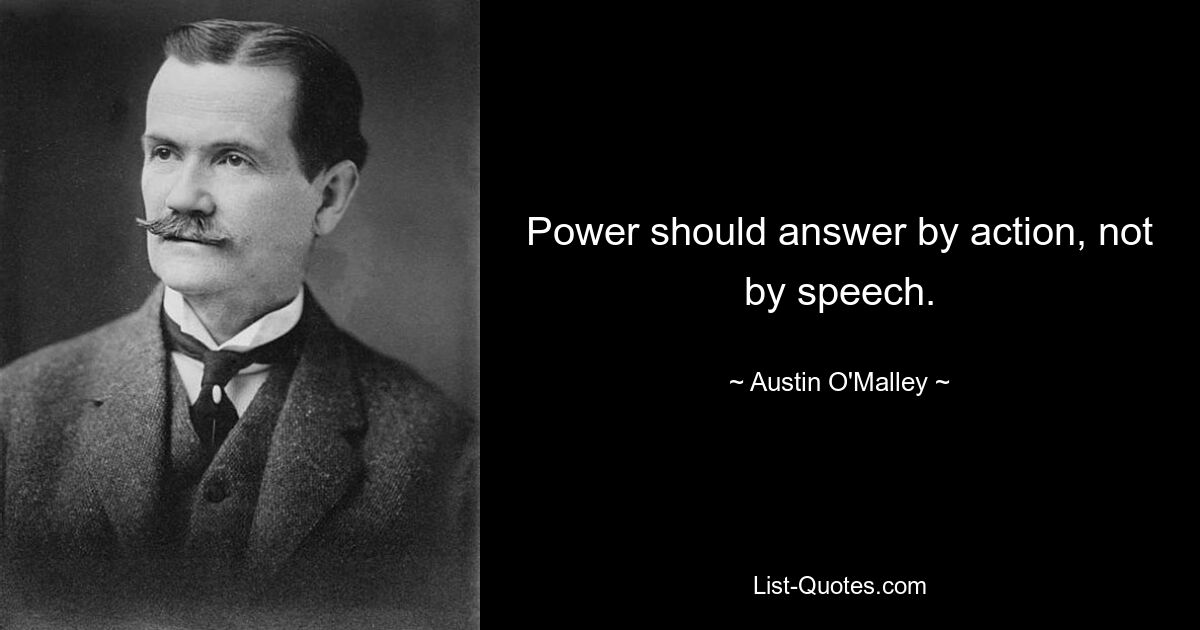 Power should answer by action, not by speech.

~ Austin O'Malley ~

List-Quotes.com